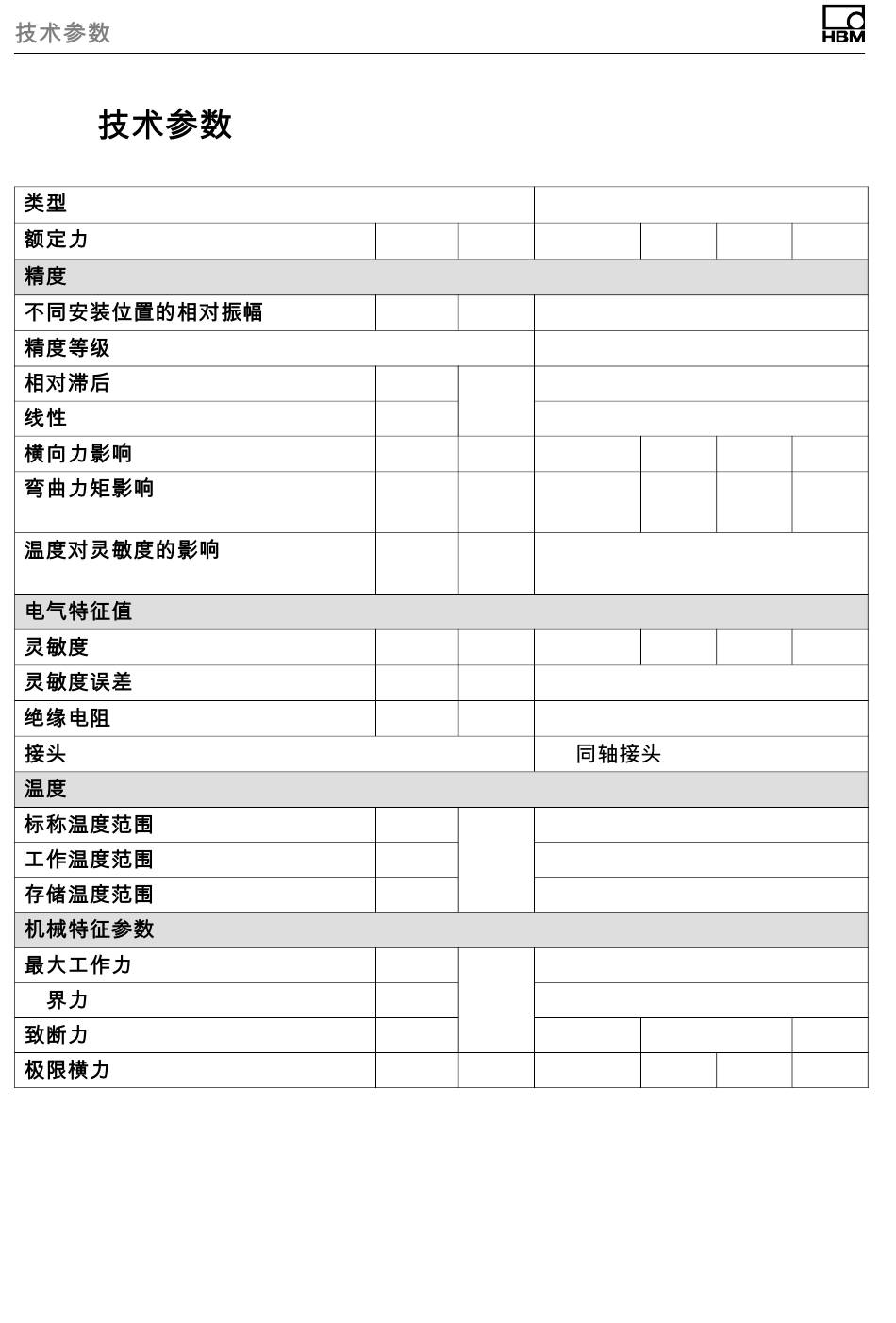 技术参数

HBM

技术参数

| 类型 | | | | | | |
|---|---|---|---|---|---|---|
| 额定力 | | | | | | |
| 精度 | | | | | | |
| 不同安装位置的相对振幅 | | | | | | |
| 精度等级 | | | | | | |
| 相对滞后 | | | | | | |
| 线性 | | | | | | |
| 横向力影响 | | | | | | |
| 弯曲力矩影响 | | | | | | |
| 温度对灵敏度的影响 | | | | | | |
| 电气特征值 | | | | | | |
| 灵敏度 | | | | | | |
| 灵敏度误差 | | | | | | |
| 绝缘电阻 | | | | | | |
| 接头 | | | 同轴接头 | | | |
| 温度 | | | | | | |
| 标称温度范围 | | | | | | |
| 工作温度范围 | | | | | | |
| 存储温度范围 | | | | | | |
| 机械特征参数 | | | | | | |
| 最大工作力 | | | | | | |
| 界力 | | | | | | |
| 致断力 | | | | | | |
| 极限横力 | | | | | | |